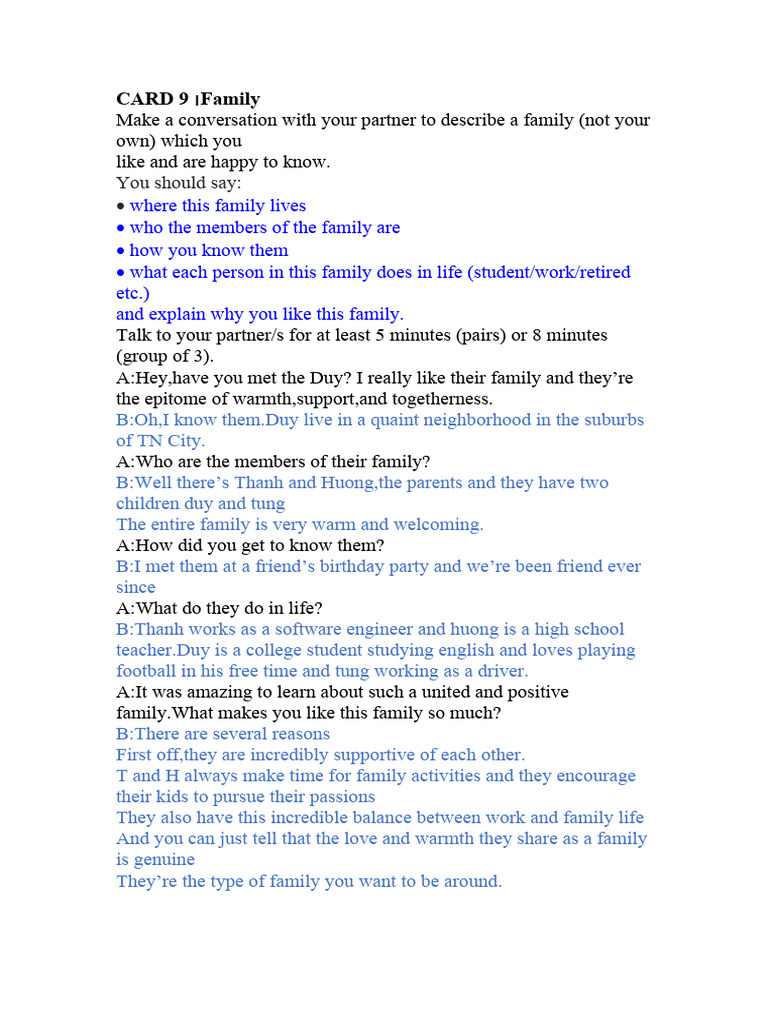 CARD 9 |Family
Make a conversation with your partner to describe a family (not your own) which you
like and are happy to know.
You should say:
• where this family lives
• who the members of the family are
• how you know them
• what each person in this family does in life (student/work/retired etc.)
and explain why you like this family.
Talk to your partner/s for at least 5 minutes (pairs) or 8 minutes (group of 3).
A:Hey,have you met the Duy? I really like their family and they're the epitome of warmth,support,and togetherness.
B:Oh,I know them.Duy live in a quaint neighborhood in the suburbs of TN City.
A:Who are the members of their family?
B:Well there's Thanh and Huong,the parents and they have two children duy and tung
The entire family is very warm and welcoming.
A:How did you get to know them?
B:I met them at a friend's birthday party and we're been friend ever since
A:What do they do in life?
B:Thanh works as a software engineer and huong is a high school teacher.Duy is a college student studying english and loves playing football in his free time and tung working as a driver.
A:It was amazing to learn about such a united and positive family.What makes you like this family so much?
B:There are several reasons
First off,they are incredibly supportive of each other.
T and H always make time for family activities and they encourage their kids to pursue their passions
They also have this incredible balance between work and family life
And you can just tell that the love and warmth they share as a family is genuine
They're the type of family you want to be around.